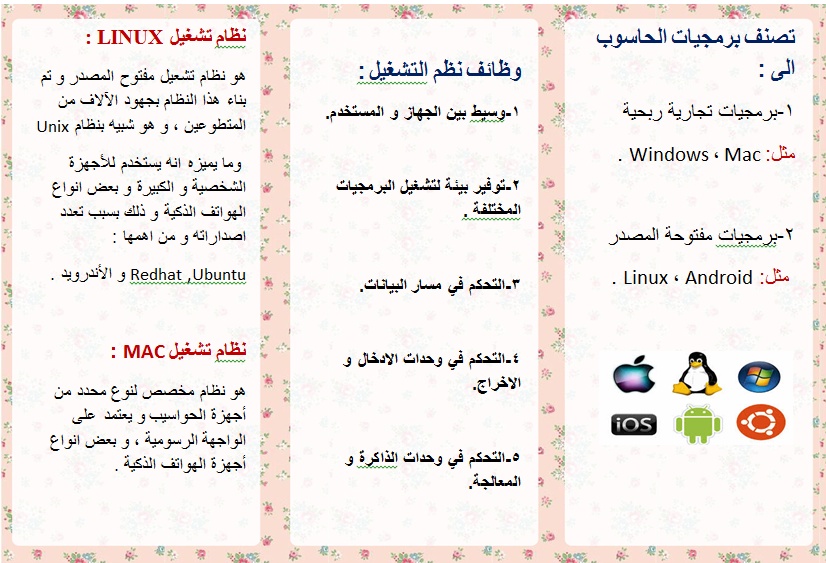 تصنف برمجيات الحاسوب الى :

١-برمجيات تجارية ربحية

مثل: Windows ، Mac .

٢-برمجيات مفتوحة المصدر

مثل: Linux ، Android .

iOS

وظائف نظم التشغيل :

١-وسيط بين الجهاز و المستخدم.

٢-توفير بيئة لتشغيل البرمجيات المختلفة .

٣-التحكم في مسار البيانات.

٤-التحكم في وحدات الادخال و الاخراج.

٥-التحكم في وحدات الذاكرة و المعالجة.

نظام تشغيل LINUX :

هو نظام تشغيل مفتوح المصدر و تم بناء هذا النظام بجهود الآلاف من المتطوعين ، و هو شبيه بنظام Unix

وما يميزه انه يستخدم للأجهزة الشخصية و الكبيرة و بعض انواع الهواتف الذكية و ذلك بسبب تعدد اصداراته و من اهمها :

Redhat ,Ubuntu و الأندرويد .

نظام تشغيل MAC :

هو نظام مخصص لنوع محدد من أجهزة الحواسيب و يعتمد على الواجهة الرسومية ، و بعض انواع أجهزة الهواتف الذكية .